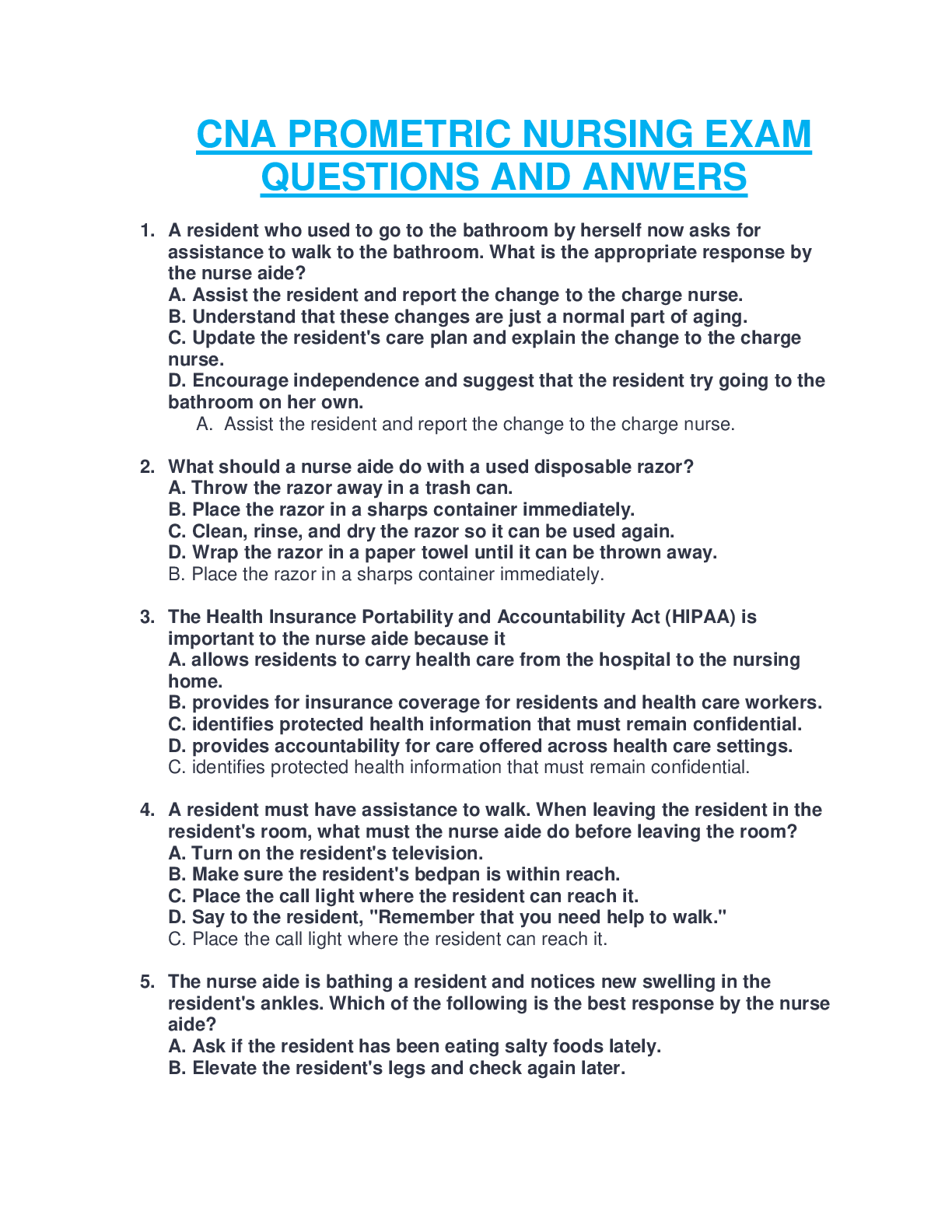 CNA PROMETRIC NURSING EXAM QUESTIONS AND ANWERS

1. A resident who used to go to the bathroom by herself now asks for assistance to walk to the bathroom. What is the appropriate response by the nurse aide?
A. Assist the resident and report the change to the charge nurse.
B. Understand that these changes are just a normal part of aging.
C. Update the resident's care plan and explain the change to the charge nurse.
D. Encourage independence and suggest that the resident try going to the bathroom on her own.
A. Assist the resident and report the change to the charge nurse.

2. What should a nurse aide do with a used disposable razor?
A. Throw the razor away in a trash can.
B. Place the razor in a sharps container immediately.
C. Clean, rinse, and dry the razor so it can be used again.
D. Wrap the razor in a paper towel until it can be thrown away.
B. Place the razor in a sharps container immediately.

3. The Health Insurance Portability and Accountability Act (HIPAA) is important to the nurse aide because it
A. allows residents to carry health care from the hospital to the nursing home.
B. provides for insurance coverage for residents and health care workers.
C. identifies protected health information that must remain confidential.
D. provides accountability for care offered across health care settings.
C. identifies protected health information that must remain confidential.

4. A resident must have assistance to walk. When leaving the resident in the resident's room, what must the nurse aide do before leaving the room?
A. Turn on the resident's television.
B. Make sure the resident's bedpan is within reach.
C. Place the call light where the resident can reach it.
D. Say to the resident, "Remember that you need help to walk."
C. Place the call light where the resident can reach it.

5. The nurse aide is bathing a resident and notices new swelling in the resident's ankles. Which of the following is the best response by the nurse aide?
A. Ask if the resident has been eating salty foods lately.
B. Elevate the resident's legs and check again later.